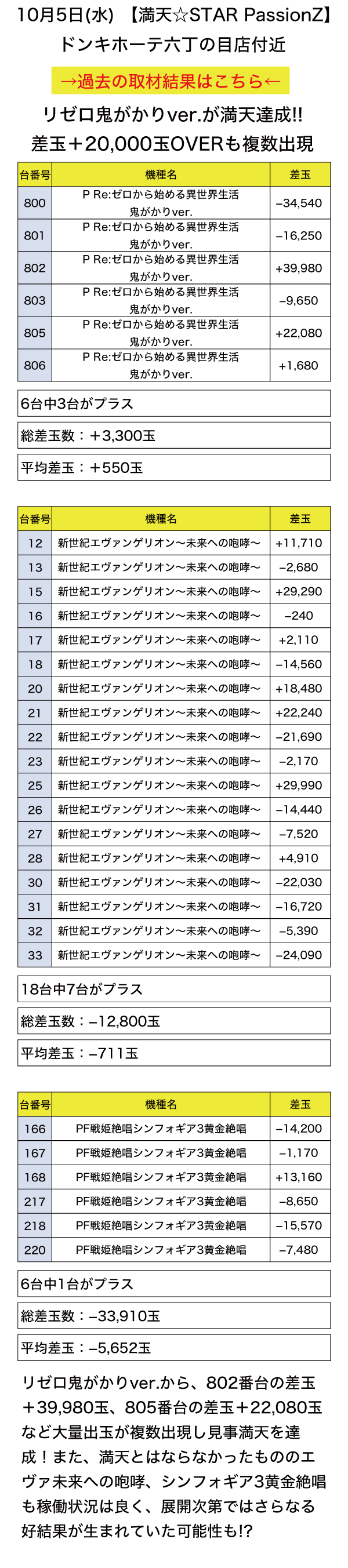 10月5日(水) 【満天☆STAR PassionZ】
ドンキホーテ六丁の目店付近

→過去の取材結果はこちら←

リゼロ鬼がかりver.が満天達成!!
差玉＋20,000玉OVERも複数出現

| 台番号 | 機種名 | 差玉 |
|---|---|---|
| 800 | P Re:ゼロから始める異世界生活 鬼がかりver. | −34,540 |
| 801 | P Re:ゼロから始める異世界生活 鬼がかりver. | −16,250 |
| 802 | P Re:ゼロから始める異世界生活 鬼がかりver. | +39,980 |
| 803 | P Re:ゼロから始める異世界生活 鬼がかりver. | −9,650 |
| 805 | P Re:ゼロから始める異世界生活 鬼がかりver. | +22,080 |
| 806 | P Re:ゼロから始める異世界生活 鬼がかりver. | +1,680 |

6台中3台がプラス
総差玉数：＋3,300玉
平均差玉：＋550玉

| 台番号 | 機種名 | 差玉 |
|---|---|---|
| 12 | 新世紀エヴァンゲリオン〜未来への咆哮〜 | +11,710 |
| 13 | 新世紀エヴァンゲリオン〜未来への咆哮〜 | −2,680 |
| 15 | 新世紀エヴァンゲリオン〜未来への咆哮〜 | +29,290 |
| 16 | 新世紀エヴァンゲリオン〜未来への咆哮〜 | −240 |
| 17 | 新世紀エヴァンゲリオン〜未来への咆哮〜 | +2,110 |
| 18 | 新世紀エヴァンゲリオン〜未来への咆哮〜 | −14,560 |
| 20 | 新世紀エヴァンゲリオン〜未来への咆哮〜 | +18,480 |
| 21 | 新世紀エヴァンゲリオン〜未来への咆哮〜 | +22,240 |
| 22 | 新世紀エヴァンゲリオン〜未来への咆哮〜 | −21,690 |
| 23 | 新世紀エヴァンゲリオン〜未来への咆哮〜 | −2,170 |
| 25 | 新世紀エヴァンゲリオン〜未来への咆哮〜 | +29,990 |
| 26 | 新世紀エヴァンゲリオン〜未来への咆哮〜 | −14,440 |
| 27 | 新世紀エヴァンゲリオン〜未来への咆哮〜 | −7,520 |
| 28 | 新世紀エヴァンゲリオン〜未来への咆哮〜 | +4,910 |
| 30 | 新世紀エヴァンゲリオン〜未来への咆哮〜 | −22,030 |
| 31 | 新世紀エヴァンゲリオン〜未来への咆哮〜 | −16,720 |
| 32 | 新世紀エヴァンゲリオン〜未来への咆哮〜 | −5,390 |
| 33 | 新世紀エヴァンゲリオン〜未来への咆哮〜 | −24,090 |

18台中7台がプラス
総差玉数：−12,800玉
平均差玉：−711玉

| 台番号 | 機種名 | 差玉 |
|---|---|---|
| 166 | PF戦姫絶唱シンフォギア3黄金絶唱 | −14,200 |
| 167 | PF戦姫絶唱シンフォギア3黄金絶唱 | −1,170 |
| 168 | PF戦姫絶唱シンフォギア3黄金絶唱 | +13,160 |
| 217 | PF戦姫絶唱シンフォギア3黄金絶唱 | −8,650 |
| 218 | PF戦姫絶唱シンフォギア3黄金絶唱 | −15,570 |
| 220 | PF戦姫絶唱シンフォギア3黄金絶唱 | −7,480 |

6台中1台がプラス
総差玉数：−33,910玉
平均差玉：−5,652玉

リゼロ鬼がかりver.から、802番台の差玉＋39,980玉、805番台の差玉＋22,080玉など大量出玉が複数出現し見事満天を達成！また、満天とはならなかったもののエヴァ未来への咆哮、シンフォギア3黄金絶唱も稼働状況は良く、展開次第ではさらなる好結果が生まれていた可能性も!?